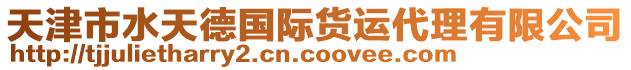 天津市水天德国际货运代理有限公司
http://tjjulietharry2.cn.coovee.com